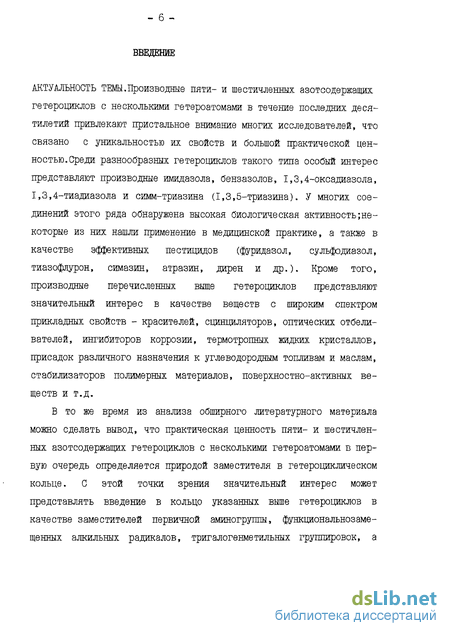 - 6 -

ВВЕДЕНИЕ

АКТУАЛЬНОСТЬ ТЕМЫ.Производные пяти- и шестичленных азотсодержащих гетероциклов с несколькими гетероатомами в течение последних десятилетий привлекают пристальное внимание многих исследователей, что связано с уникальностью их свойств и большой практической ценностью.Среди разнообразных гетероциклов такого типа особый интерес представляют производные имидазола, бензазолов, I,3,4-оксадиазола, I,3,4-тиадиазола и симм-триазина (I,3,5-триазина). У многих соединений этого ряда обнаружена высокая биологическая активность;некоторые из них нашли применение в медицинской практике, а также в качестве эффективных пестицидов (фуридазол, сульфодиазол, тиазофлурон, симазин, атразин, дирен и др.). Кроме того, производные перечисленных выше гетероциклов представляют значительный интерес в качестве веществ с широким спектром прикладных свойств - красителей, сцинциляторов, оптических отбеливателей, ингибиторов коррозии, термотропных жидких кристаллов, присадок различного назначения к углеводородным топливам и маслам, стабилизаторов полимерных материалов, поверхностно-активных веществ и т.д.

В то же время из анализа обширного литературного материала можно сделать вывод, что практическая ценность пяти- и шестичленных азотсодержащих гетероциклов с несколькими гетероатомами в первую очередь определяется природой заместителя в гетероциклическом кольце. С этой точки зрения значительный интерес может представлять введение в кольцо указанных выше гетероциклов в качестве заместителей первичной аминогруппы, функциональнозамещенных алкильных радикалов, тригалогенметильных группировок, а

dsLib.net
библиотека диссертаций